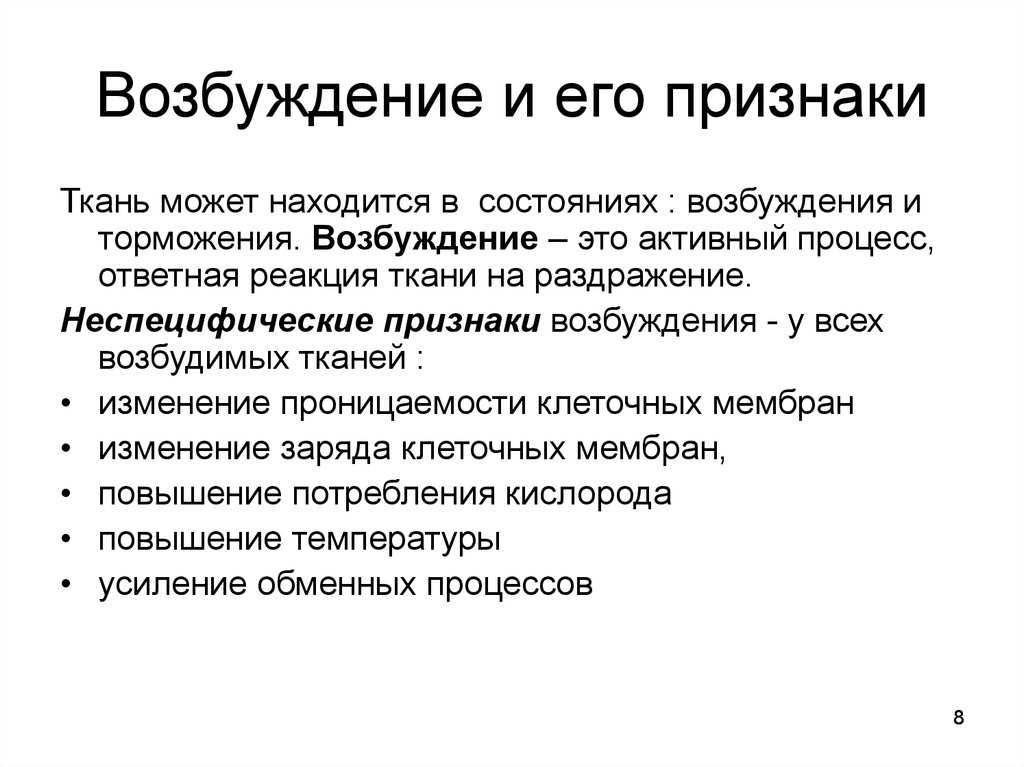 Возбуждение и его признаки

Ткань может находится в состояниях : возбуждения и торможения. Возбуждение – это активный процесс, ответная реакция ткани на раздражение.

Неспецифические признаки возбуждения - у всех возбудимых тканей :

• изменение проницаемости клеточных мембран
• изменение заряда клеточных мембран,
• повышение потребления кислорода
• повышение температуры
• усиление обменных процессов

8